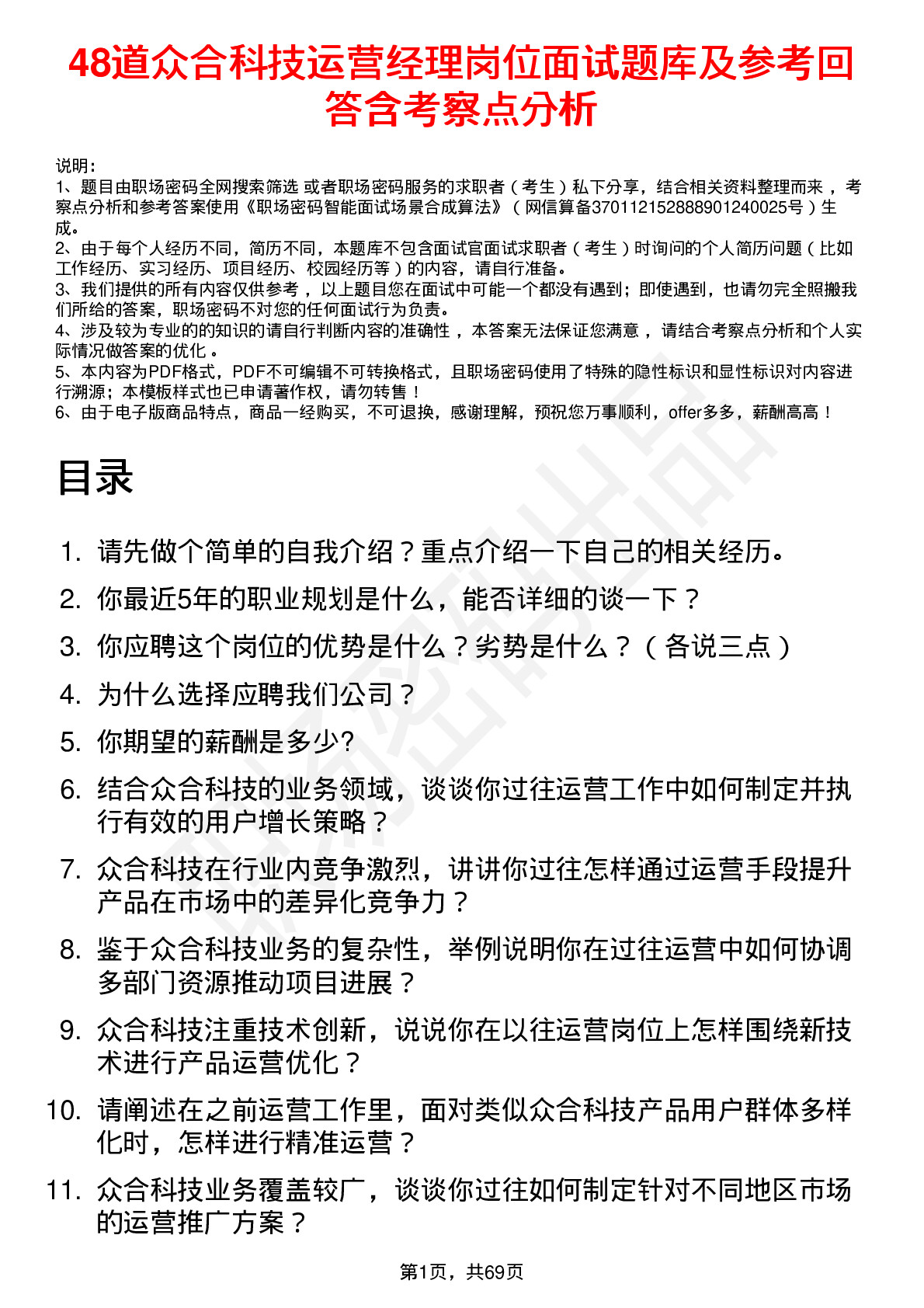 48道众合科技运营经理岗位面试题库及参考回答含考察点分析

说明：
1、题目由职场密码全网搜索筛选 或者职场密码服务的求职者（考生）私下分享，结合相关资料整理而来，考察点分析和参考答案使用《职场密码智能面试场景合成算法》（网信算备370112152888901240025号）生成。
2、由于每个人经历不同，简历不同，本题库不包含面试官面试求职者（考生）时询问的个人简历问题（比如工作经历、实习经历、项目经历、校园经历等）的内容，请自行准备。
3、我们提供的所有内容仅供参考，以上题目您在面试中可能一个都没有遇到；即使遇到，也请勿完全照搬我们所给的答案，职场密码不对您的任何面试行为负责。
4、涉及较为专业的的知识的请自行判断内容的准确性，本答案无法保证您满意，请结合考察点分析和个人实际情况做答案的优化。
5、本内容为PDF格式，PDF不可编辑不可转换格式，且职场密码使用了特殊的隐性标识和显性标识对内容进行溯源；本模板样式也已申请著作权，请勿转售！
6、由于电子版商品特点，商品一经购买，不可退换，感谢理解，预祝您万事顺利，offer多多，薪酬高高！

目录

1. 请先做个简单的自我介绍？重点介绍一下自己的相关经历。
2. 你最近5年的职业规划是什么，能否详细的谈一下？
3. 你应聘这个岗位的优势是什么？劣势是什么？（各说三点）
4. 为什么选择应聘我们公司？
5. 你期望的薪酬是多少?
6. 结合众合科技的业务领域，谈谈你过往运营工作中如何制定并执行有效的用户增长策略？
7. 众合科技在行业内竞争激烈，讲讲你过往怎样通过运营手段提升产品在市场中的差异化竞争力？
8. 鉴于众合科技业务的复杂性，举例说明你在过往运营中如何协调多部门资源推动项目进展？
9. 众合科技注重技术创新，说说你在以往运营岗位上怎样围绕新技术进行产品运营优化？
10. 请阐述在之前运营工作里，面对类似众合科技产品用户群体多样化时，怎样进行精准运营？
11. 众合科技业务覆盖较广，谈谈你过往如何制定针对不同地区市场的运营推广方案？

第1页，共69页